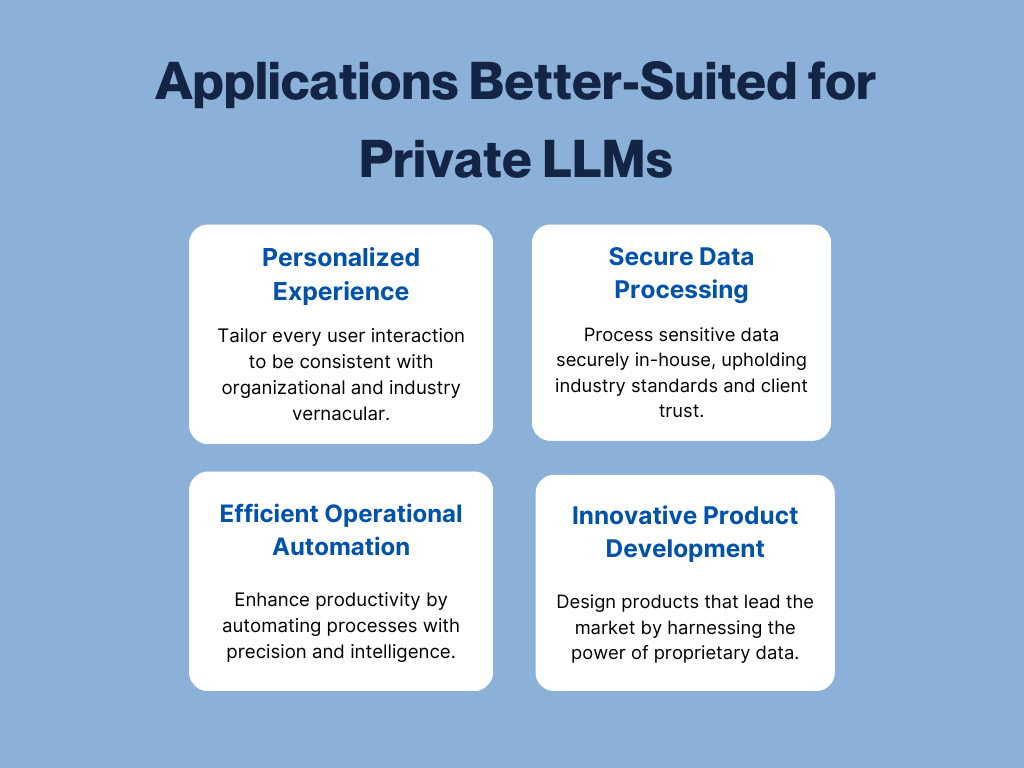 Applications Better-Suited for Private LLMs

Personalized Experience

Tailor every user interaction to be consistent with organizational and industry vernacular.

Secure Data Processing

Process sensitive data securely in-house, upholding industry standards and client trust.

Efficient Operational Automation

Enhance productivity by automating processes with precision and intelligence.

Innovative Product Development

Design products that lead the market by harnessing the power of proprietary data.